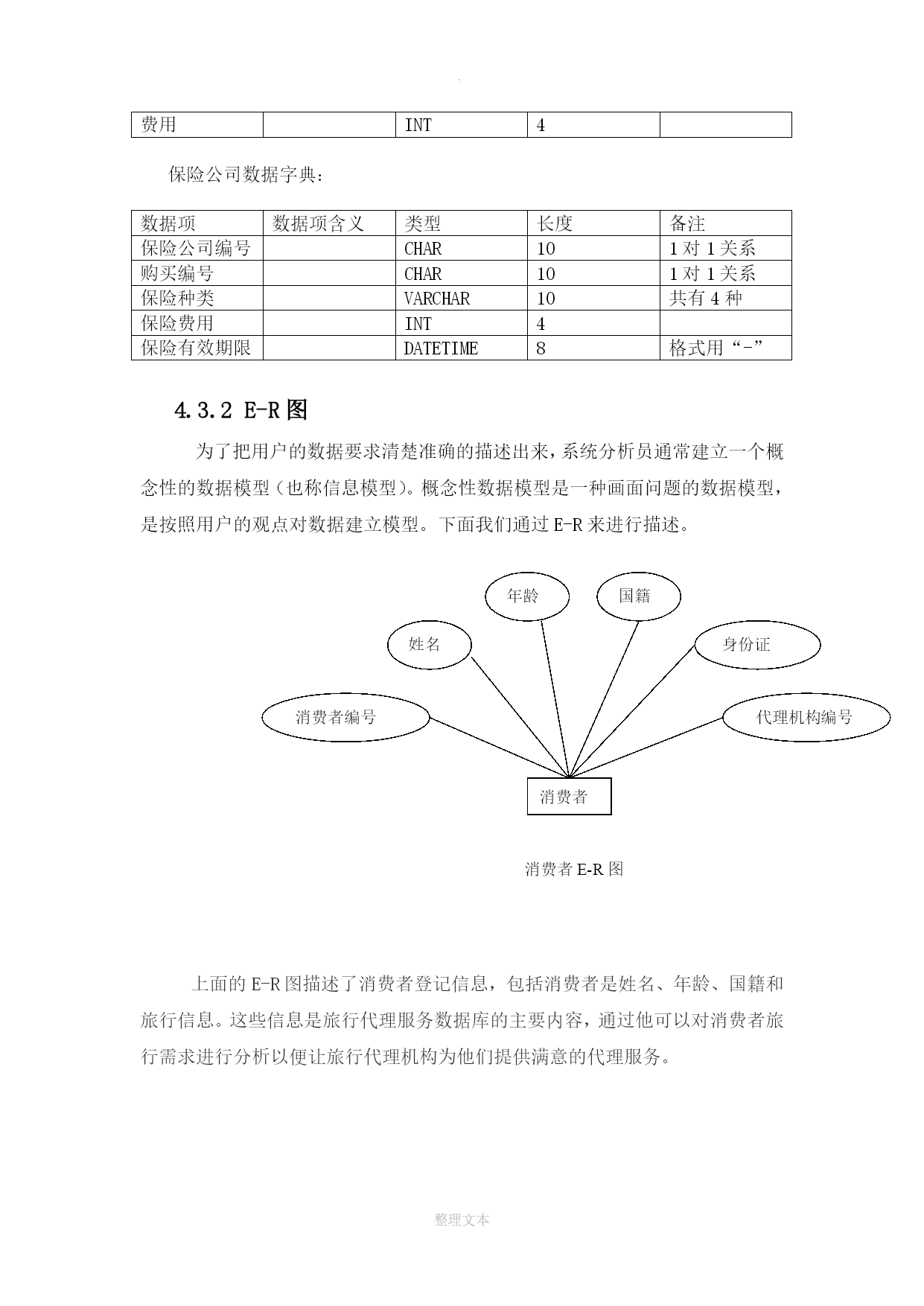 .

| 费用 |  | INT | 4 |  |
|---|---|---|---|---|

保险公司数据字典：

| 数据项 | 数据项含义 | 类型 | 长度 | 备注 |
|---|---|---|---|---|
| 保险公司编号 |  | CHAR | 10 | 1 对 1 关系 |
| 购买编号 |  | CHAR | 10 | 1 对 1 关系 |
| 保险种类 |  | VARCHAR | 10 | 共有 4 种 |
| 保险费用 |  | INT | 4 |  |
| 保险有效期限 |  | DATETIME | 8 | 格式用“-” |

4.3.2 E-R 图

为了把用户的数据要求清楚准确的描述出来，系统分析员通常建立一个概念性的数据模型（也称信息模型）。概念性数据模型是一种画面问题的数据模型，是按照用户的观点对数据建立模型。下面我们通过 E-R 来进行描述。

年龄
国籍
姓名
身份证
消费者编号
代理机构编号
消费者

消费者 E-R 图

上面的 E-R 图描述了消费者登记信息，包括消费者是姓名、年龄、国籍和旅行信息。这些信息是旅行代理服务数据库的主要内容，通过他可以对消费者旅行需求进行分析以便让旅行代理机构为他们提供满意的代理服务。

整理文本